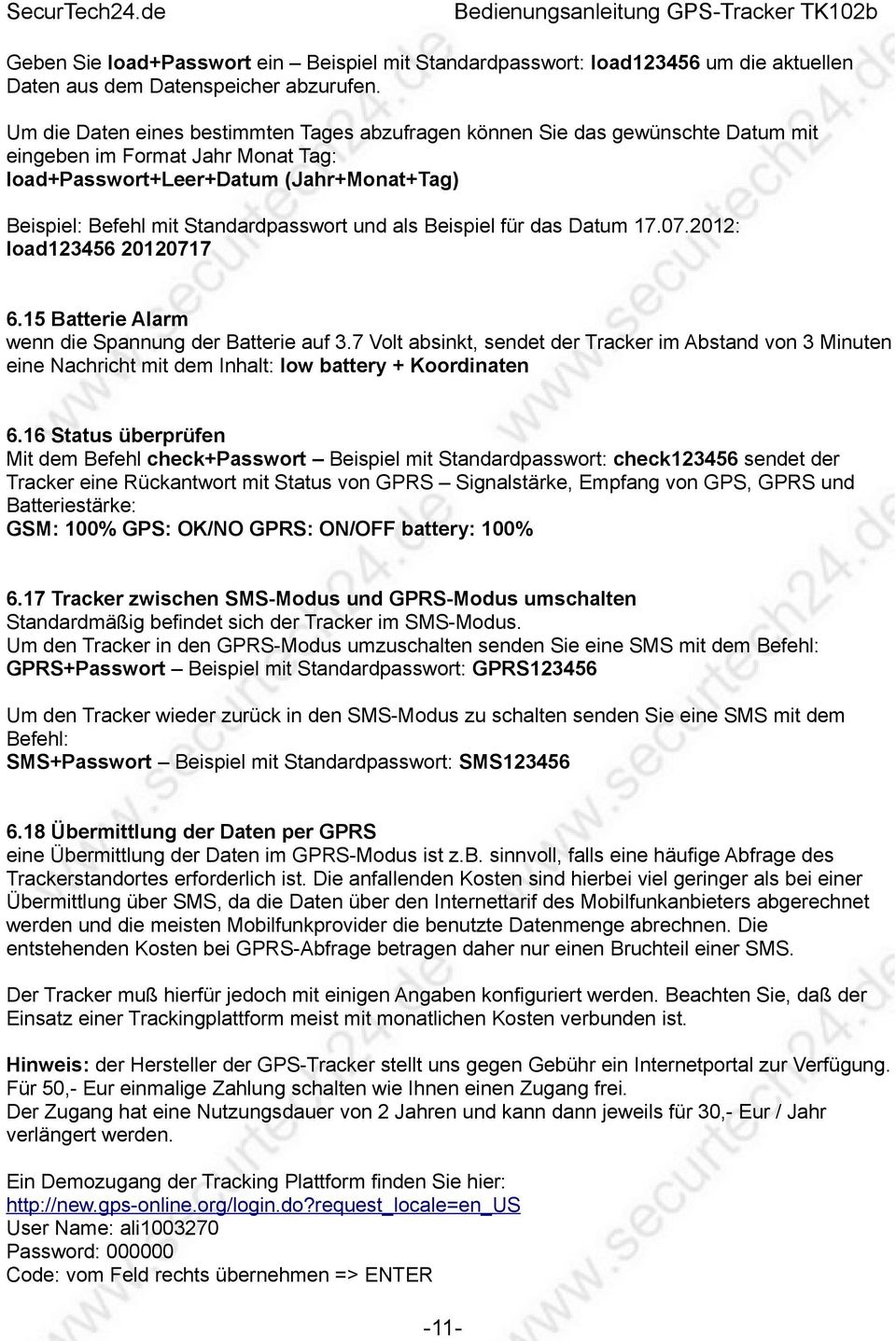 SecurTech24.de Bedienungsanleitung GPS-Tracker TK102b

Geben Sie load+Passwort ein – Beispiel mit Standardpasswort: load123456 um die aktuellen Daten aus dem Datenspeicher abzurufen.

Um die Daten eines bestimmten Tages abzufragen können Sie das gewünschte Datum mit eingeben im Format Jahr Monat Tag:
load+Passwort+Leer+Datum (Jahr+Monat+Tag)

Beispiel: Befehl mit Standardpasswort und als Beispiel für das Datum 17.07.2012:
load123456 20120717

6.15 Batterie Alarm
wenn die Spannung der Batterie auf 3.7 Volt absinkt, sendet der Tracker im Abstand von 3 Minuten eine Nachricht mit dem Inhalt: low battery + Koordinaten

6.16 Status überprüfen
Mit dem Befehl check+Passwort – Beispiel mit Standardpasswort: check123456 sendet der Tracker eine Rückantwort mit Status von GPRS – Signalstärke, Empfang von GPS, GPRS und Batteriestärke:
GSM: 100% GPS: OK/NO GPRS: ON/OFF battery: 100%

6.17 Tracker zwischen SMS-Modus und GPRS-Modus umschalten
Standardmäßig befindet sich der Tracker im SMS-Modus.
Um den Tracker in den GPRS-Modus umzuschalten senden Sie eine SMS mit dem Befehl:
GPRS+Passwort – Beispiel mit Standardpasswort: GPRS123456

Um den Tracker wieder zurück in den SMS-Modus zu schalten senden Sie eine SMS mit dem Befehl:
SMS+Passwort – Beispiel mit Standardpasswort: SMS123456

6.18 Übermittlung der Daten per GPRS
eine Übermittlung der Daten im GPRS-Modus ist z.b. sinnvoll, falls eine häufige Abfrage des Trackerstandortes erforderlich ist. Die anfallenden Kosten sind hierbei viel geringer als bei einer Übermittlung über SMS, da die Daten über den Internettarif des Mobilfunkanbieters abgerechnet werden und die meisten Mobilfunkprovider die benutzte Datenmenge abrechnen. Die entstehenden Kosten bei GPRS-Abfrage betragen daher nur einen Bruchteil einer SMS.

Der Tracker muß hierfür jedoch mit einigen Angaben konfiguriert werden. Beachten Sie, daß der Einsatz einer Trackingplattform meist mit monatlichen Kosten verbunden ist.

Hinweis: der Hersteller der GPS-Tracker stellt uns gegen Gebühr ein Internetportal zur Verfügung. Für 50,- Eur einmalige Zahlung schalten wie Ihnen einen Zugang frei.
Der Zugang hat eine Nutzungsdauer von 2 Jahren und kann dann jeweils für 30,- Eur / Jahr verlängert werden.

Ein Demozugang der Tracking Plattform finden Sie hier:
http://new.gps-online.org/login.do?request_locale=en_US
User Name: ali1003270
Password: 000000
Code: vom Feld rechts übernehmen => ENTER

-11-